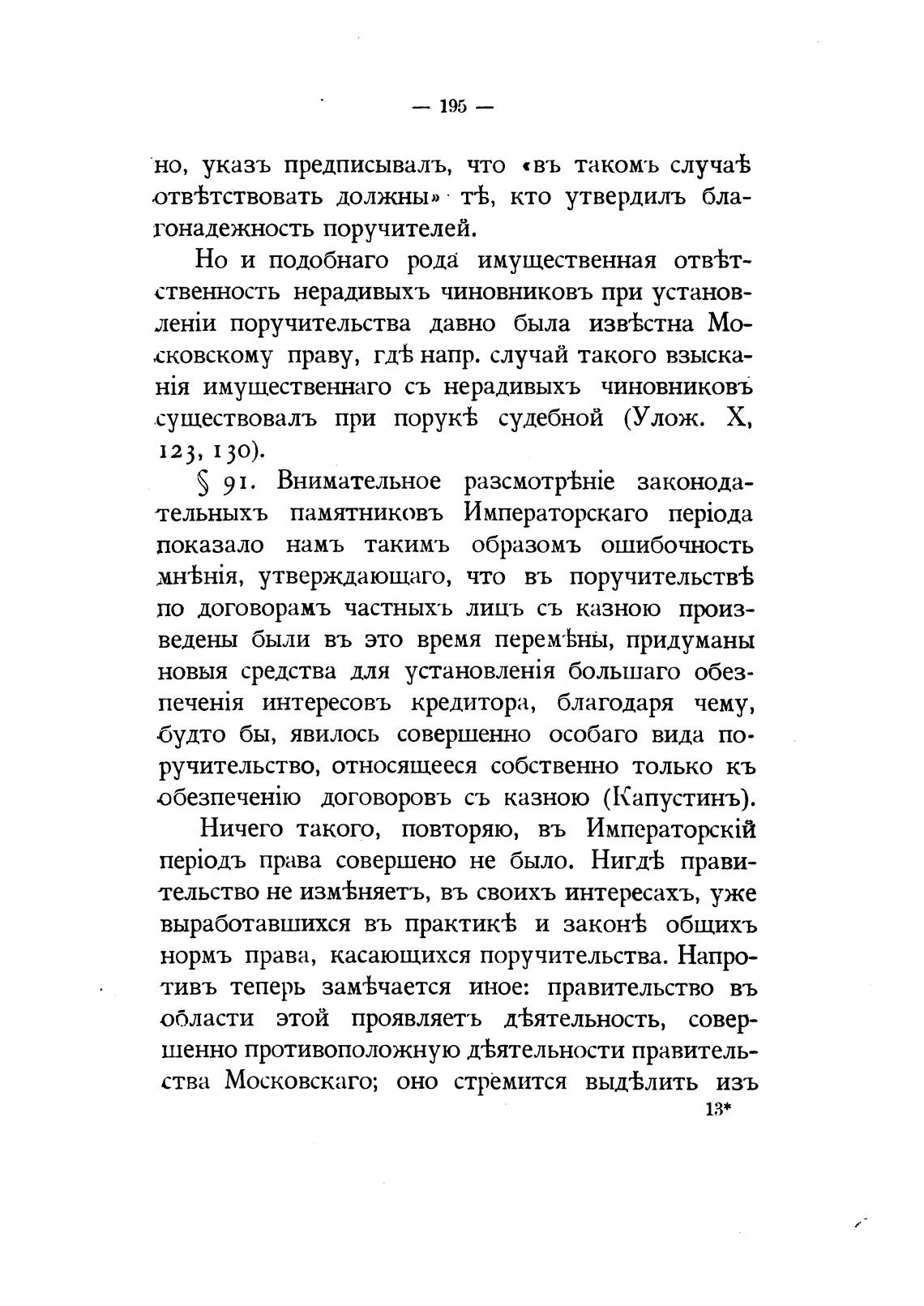 — 195 —

но, указъ предписывалъ, что «въ такомъ случаѣ отвѣтствовать должны» тѣ, кто утвердилъ благонадежность поручителей.

Но и подобнаго рода имущественная отвѣтственность нерадивыхъ чиновниковъ при установленіи поручительства давно была извѣстна Московскому праву, гдѣ напр. случай такого взысканія имущественнаго съ нерадивыхъ чиновниковъ существовалъ при порукѣ судебной (Улож. X, 123, 130).

§ 91. Внимательное разсмотрѣніе законодательныхъ памятниковъ Императорскаго періода показало намъ такимъ образомъ ошибочность мнѣнія, утверждающаго, что въ поручительствѣ по договорамъ частныхъ лицъ съ казною произведены были въ это время перемѣны, придуманы новыя средства для установленія большаго обезпеченія интересовъ кредитора, благодаря чему, будто бы, явилось совершенно особаго вида поручительство, относящееся собственно только къ обезпеченію договоровъ съ казною (Капустинъ).

Ничего такого, повторяю, въ Императорскій періодъ права совершено не было. Нигдѣ правительство не измѣняетъ, въ своихъ интересахъ, уже выработавшихся въ практикѣ и законѣ общихъ нормъ права, касающихся поручительства. Напротивъ теперь замѣчается иное: правительство въ области этой проявляетъ дѣятельность, совершенно противоположную дѣятельности правительства Московскаго; оно стремится выдѣлить изъ

13*